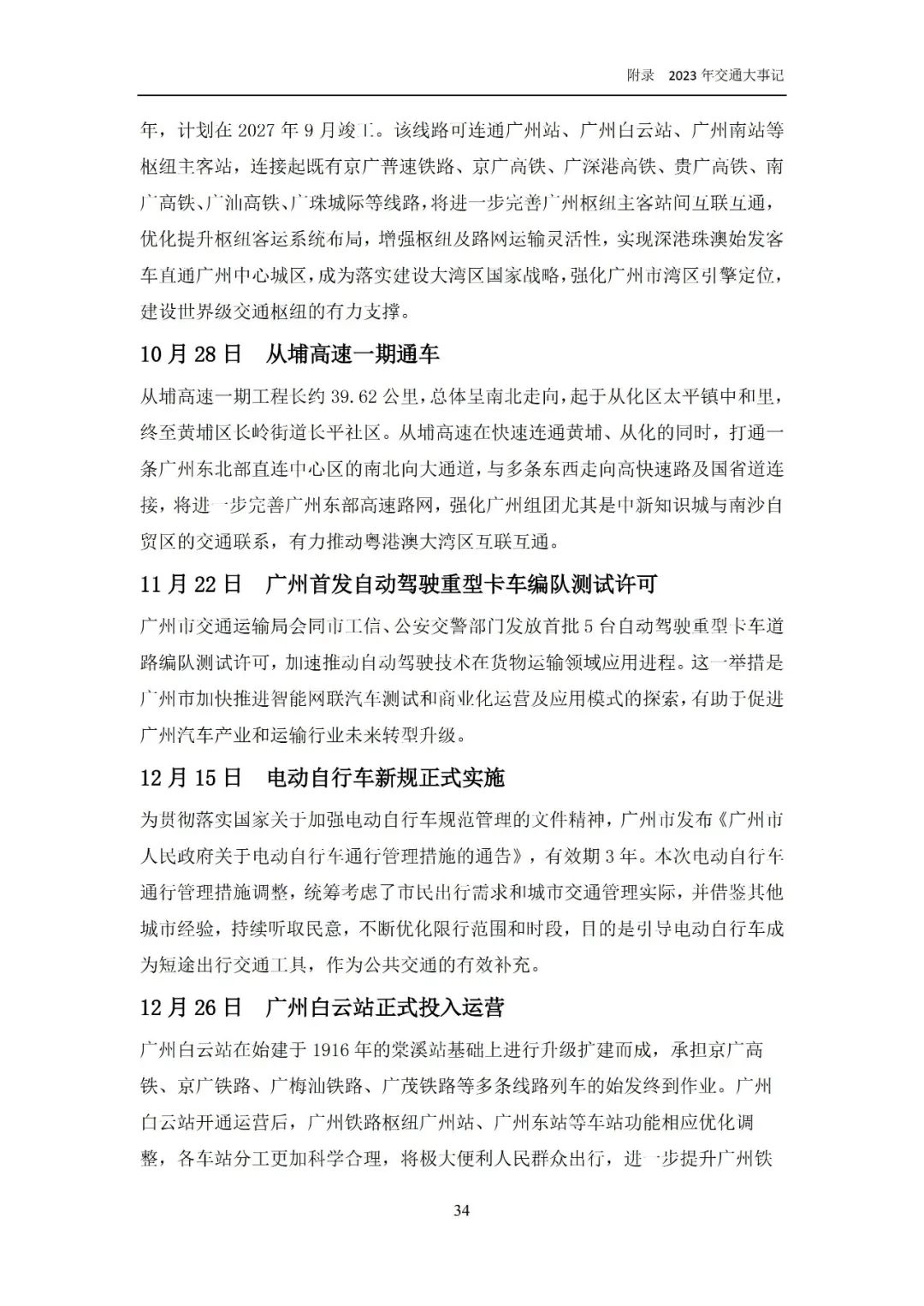 附录　2023 年交通大事记

年，计划在 2027 年 9 月竣工。该线路可连通广州站、广州白云站、广州南站等枢纽主客站，连接起既有京广普速铁路、京广高铁、广深港高铁、贵广高铁、南广高铁、广汕高铁、广珠城际等线路，将进一步完善广州枢纽主客站间互联互通，优化提升枢纽客运系统布局，增强枢纽及路网运输灵活性，实现深港珠澳始发客车直通广州中心城区，成为落实建设大湾区国家战略，强化广州市湾区引擎定位，建设世界级交通枢纽的有力支撑。

10 月 28 日　从埔高速一期通车

从埔高速一期工程长约 39.62 公里，总体呈南北走向，起于从化区太平镇中和里，终至黄埔区长岭街道长平社区。从埔高速在快速连通黄埔、从化的同时，打通一条广州东北部直连中心区的南北向大通道，与多条东西走向高快速路及国省道连接，将进一步完善广州东部高速路网，强化广州组团尤其是中新知识城与南沙自贸区的交通联系，有力推动粤港澳大湾区互联互通。

11 月 22 日　广州首发自动驾驶重型卡车编队测试许可

广州市交通运输局会同市工信、公安交警部门发放首批 5 台自动驾驶重型卡车道路编队测试许可，加速推动自动驾驶技术在货物运输领域应用进程。这一举措是广州市加快推进智能网联汽车测试和商业化运营及应用模式的探索，有助于促进广州汽车产业和运输行业未来转型升级。

12 月 15 日　电动自行车新规正式实施

为贯彻落实国家关于加强电动自行车规范管理的文件精神，广州市发布《广州市人民政府关于电动自行车通行管理措施的通告》，有效期 3 年。本次电动自行车通行管理措施调整，统筹考虑了市民出行需求和城市交通管理实际，并借鉴其他城市经验，持续听取民意，不断优化限行范围和时段，目的是引导电动自行车成为短途出行交通工具，作为公共交通的有效补充。

12 月 26 日　广州白云站正式投入运营

广州白云站在始建于 1916 年的棠溪站基础上进行升级扩建而成，承担京广高铁、京广铁路、广梅汕铁路、广茂铁路等多条线路列车的始发终到作业。广州白云站开通运营后，广州铁路枢纽广州站、广州东站等车站功能相应优化调整，各车站分工更加科学合理，将极大便利人民群众出行，进一步提升广州铁

34